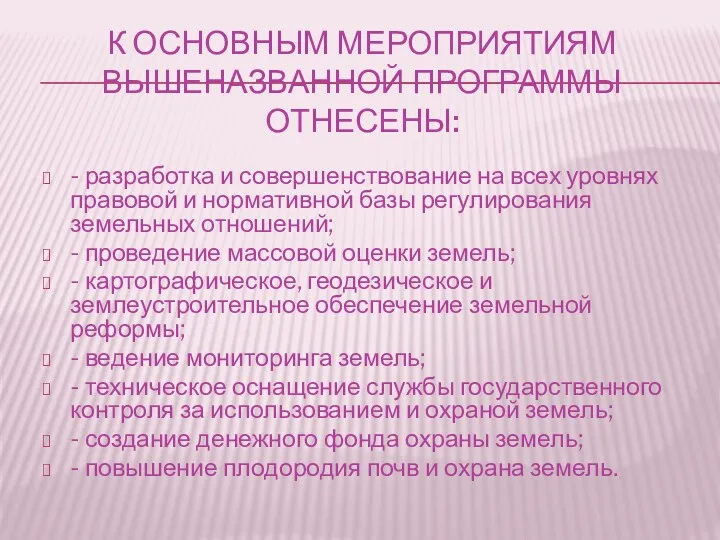 К ОСНОВНЫМ МЕРОПРИЯТИЯМ ВЫШЕНАЗВАННОЙ ПРОГРАММЫ ОТНЕСЕНЫ:

- разработка и совершенствование на всех уровнях правовой и нормативной базы регулирования земельных отношений;

- проведение массовой оценки земель;

- картографическое, геодезическое и землеустроительное обеспечение земельной реформы;

- ведение мониторинга земель;

- техническое оснащение службы государственного контроля за использованием и охраной земель;

- создание денежного фонда охраны земель;

- повышение плодородия почв и охрана земель.